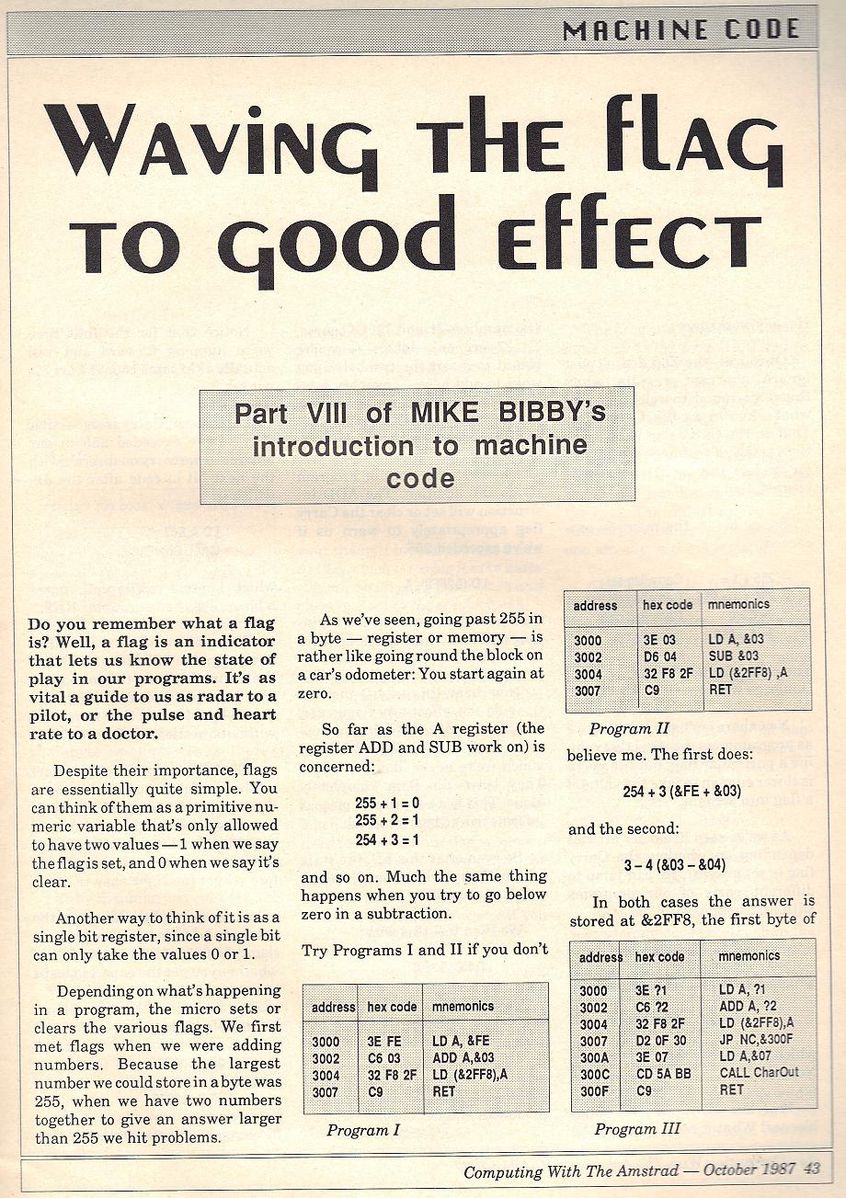 MACHINE CODE

WAVING THE FLAG TO GOOD EFFECT

Part VIII of MIKE BIBBY's introduction to machine code

Do you remember what a flag is? Well, a flag is an indicator that lets us know the state of play in our programs. It's as vital a guide to us as radar to a pilot, or the pulse and heart rate to a doctor.

Despite their importance, flags are essentially quite simple. You can think of them as a primitive numeric variable that's only allowed to have two values — 1 when we say the flag is set, and 0 when we say it's clear.

Another way to think of it is as a single bit register, since a single bit can only take the values 0 or 1.

Depending on what's happening in a program, the micro sets or clears the various flags. We first met flags when we were adding numbers. Because the largest number we could store in a byte was 255, when we have two numbers together to give an answer larger than 255 we hit problems.

As we've seen, going past 255 in a byte — register or memory — is rather like going round the block on a car's odometer: You start again at zero.

So far as the A register (the register ADD and SUB work on) is concerned:

255 + 1 = 0
255 + 2 = 1
254 + 3 = 1

and so on. Much the same thing happens when you try to go below zero in a subtraction.

Try Programs I and II if you don't

| address | hex code | mnemonics |
|---|---|---|
| 3000 | 3E FE | LD A, &FE |
| 3002 | C6 03 | ADD A,&03 |
| 3004 | 32 F8 2F | LD (&2FF8),A |
| 3007 | C9 | RET |

Program I

| address | hex code | mnemonics |
|---|---|---|
| 3000 | 3E 03 | LD A, &03 |
| 3002 | D6 04 | SUB &03 |
| 3004 | 32 F8 2F | LD (&2FF8) ,A |
| 3007 | C9 | RET |

Program II

believe me. The first does:

254 + 3 (&FE + &03)

and the second:

3 – 4 (&03 – &04)

In both cases the answer is stored at &2FF8, the first byte of

| address | hex code | mnemonics |
|---|---|---|
| 3000 | 3E ?1 | LD A, ?1 |
| 3002 | C6 ?2 | ADD A, ?2 |
| 3004 | 32 F8 2F | LD (&2FF8),A |
| 3007 | D2 0F 30 | JP NC,&300F |
| 300A | 3E 07 | LD A,&07 |
| 300C | CD 5A BB | CALL CharOut |
| 300F | C9 | RET |

Program III

Computing With The Amstrad — October 1987 43